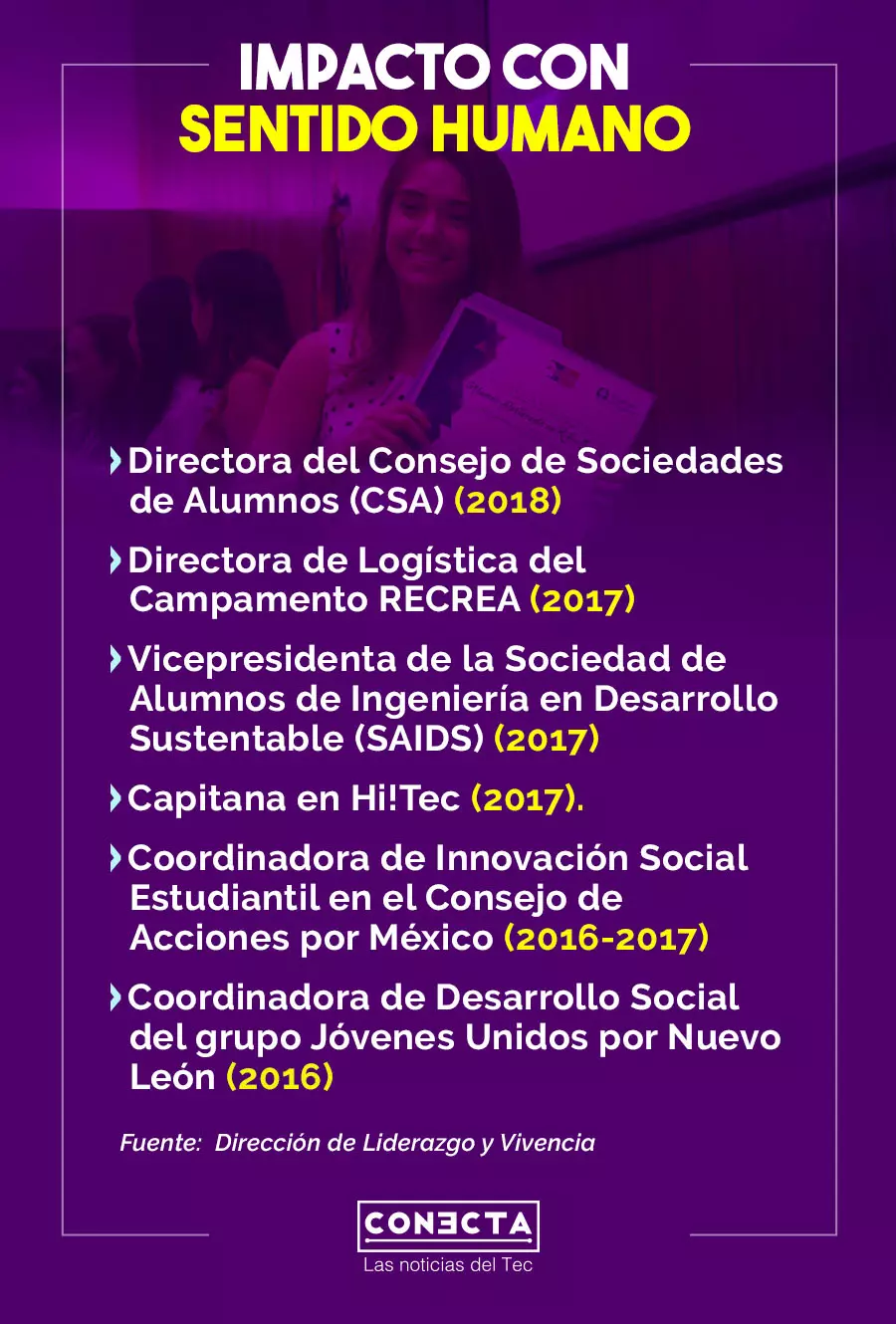 IMPACTO CON
SENTIDO HUMANO

Directora del Consejo de Sociedades de Alumnos (CSA) (2018)

Directora de Logística del Campamento RECREA (2017)

Vicepresidenta de la Sociedad de Alumnos de Ingeniería en Desarrollo Sustentable (SAIDS) (2017)

Capitana en Hi!Tec (2017).

Coordinadora de Innovación Social Estudiantil en el Consejo de Acciones por México (2016-2017)

Coordinadora de Desarrollo Social del grupo Jóvenes Unidos por Nuevo León (2016)

Fuente: Dirección de Liderazgo y Vivencia

CONECTA
Las noticias del Tec